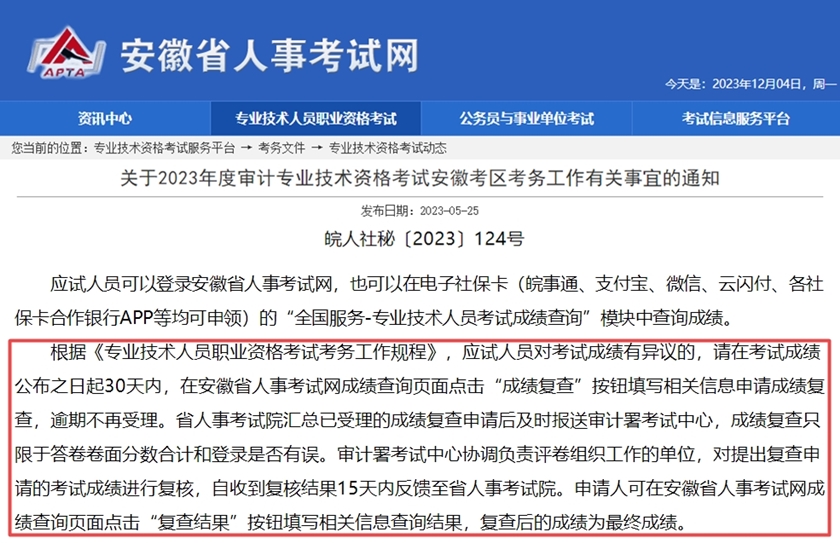 APTA

安徽省人事考试网

今天是：2023年12月04日，周一

资讯中心　专业技术人员职业资格考试　公务员与事业单位考试　考试信息服务平台

您当前的位置：专业技术资格考试服务平台 → 考务文件 → 专业技术资格考试动态

关于2023年度审计专业技术资格考试安徽考区考务工作有关事宜的通知

发布日期：2023-05-25

皖人社秘〔2023〕124号

应试人员可以登录安徽省人事考试网，也可以在电子社保卡（皖事通、支付宝、微信、云闪付、各社保卡合作银行APP等均可申领）的“全国服务-专业技术人员考试成绩查询”模块中查询成绩。

根据《专业技术人员职业资格考试考务工作规程》，应试人员对考试成绩有异议的，请在考试成绩公布之日起30天内，在安徽省人事考试网成绩查询页面点击“成绩复查”按钮填写相关信息申请成绩复查，逾期不再受理。省人事考试院汇总已受理的成绩复查申请后及时报送审计署考试中心，成绩复查只限于答卷卷面分数合计和登录是否有误。审计署考试中心协调负责评卷组织工作的单位，对提出复查申请的考试成绩进行复核，自收到复核结果15天内反馈至省人事考试院。申请人可在安徽省人事考试网成绩查询页面点击“复查结果”按钮填写相关信息查询结果，复查后的成绩为最终成绩。